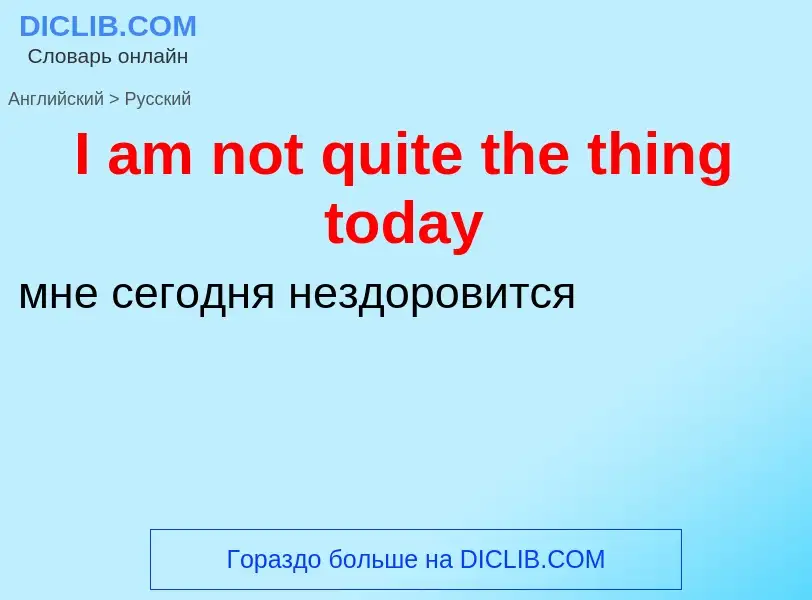 DICLIB.COM
Словарь онлайн

Английский > Русский

I am not quite the thing today

мне сегодня нездоровится

Гораздо больше на DICLIB.COM